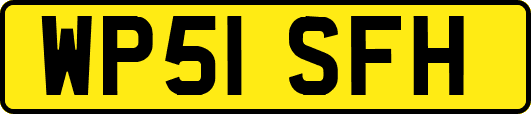 WP51 SFH